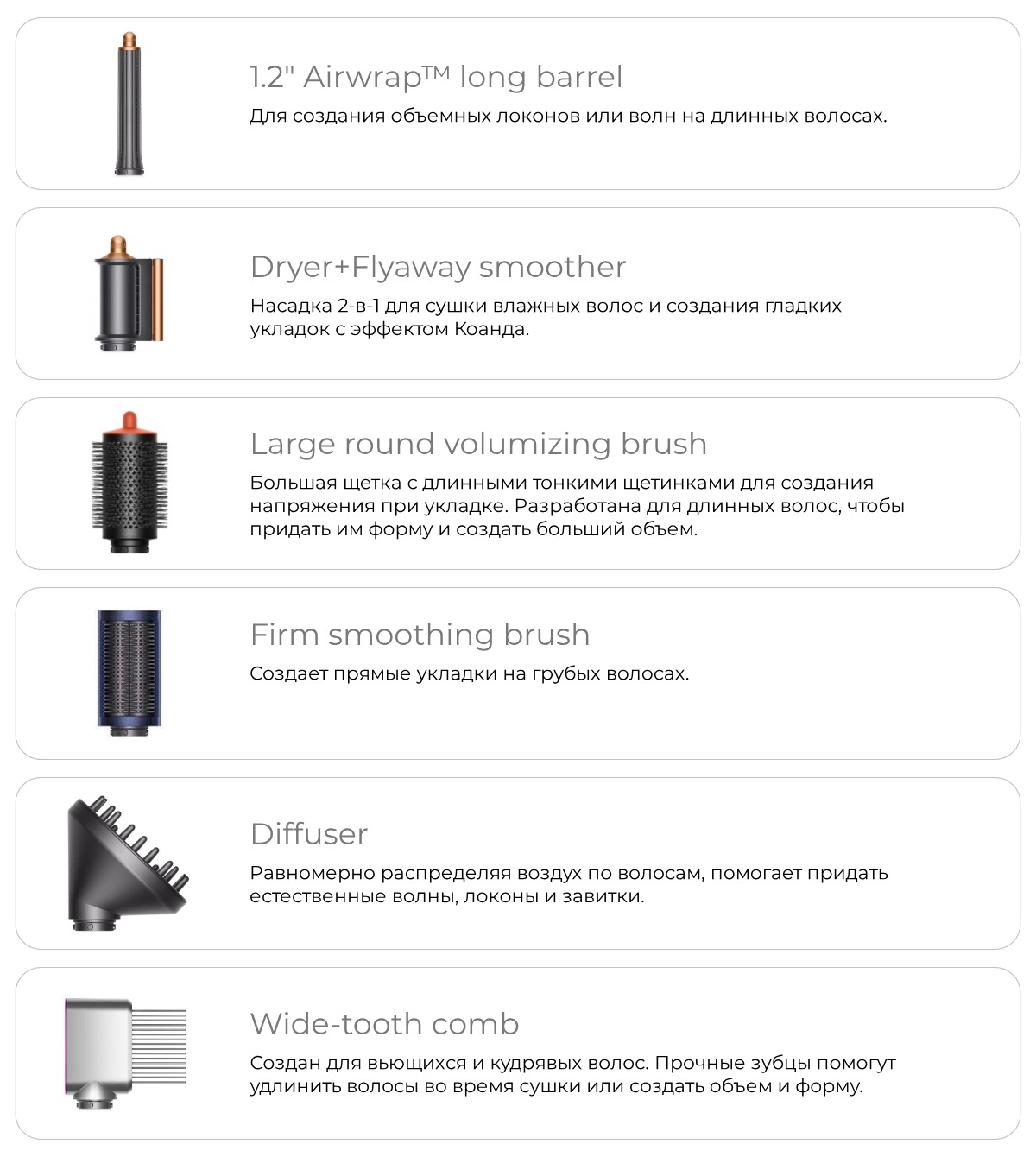 1.2" Airwrap™ long barrel
Для создания объемных локонов или волн на длинных волосах.

Dryer+Flyaway smoother
Насадка 2-в-1 для сушки влажных волос и создания гладких укладок с эффектом Коанда.

Large round volumizing brush
Большая щетка с длинными тонкими щетинками для создания напряжения при укладке. Разработана для длинных волос, чтобы придать им форму и создать больший объем.

Firm smoothing brush
Создает прямые укладки на грубых волосах.

Diffuser
Равномерно распределяя воздух по волосам, помогает придать естественные волны, локоны и завитки.

Wide-tooth comb
Создан для вьющихся и кудрявых волос. Прочные зубцы помогут удлинить волосы во время сушки или создать объем и форму.